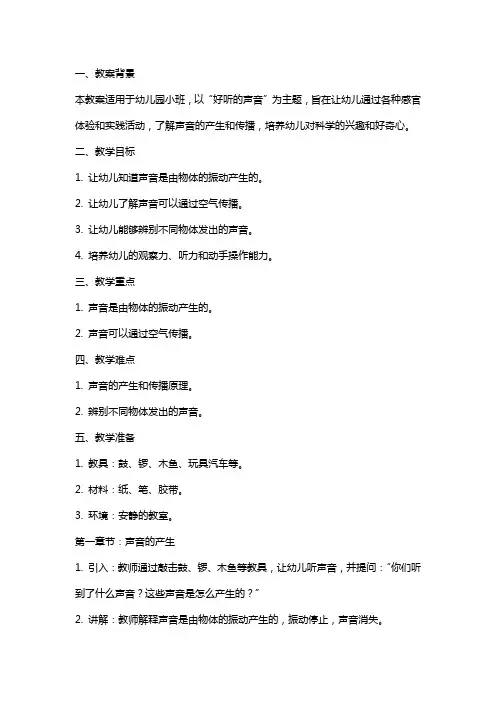 一、教案背景

本教案适用于幼儿园小班，以“好听的声音”为主题，旨在让幼儿通过各种感官体验和实践活动，了解声音的产生和传播，培养幼儿对科学的兴趣和好奇心。

二、教学目标

1. 让幼儿知道声音是由物体的振动产生的。

2. 让幼儿了解声音可以通过空气传播。

3. 让幼儿能够辨别不同物体发出的声音。

4. 培养幼儿的观察力、听力和动手操作能力。

三、教学重点

1. 声音是由物体的振动产生的。

2. 声音可以通过空气传播。

四、教学难点

1. 声音的产生和传播原理。

2. 辨别不同物体发出的声音。

五、教学准备

1. 教具：鼓、锣、木鱼、玩具汽车等。

2. 材料：纸、笔、胶带。

3. 环境：安静的教室。

第一章节：声音的产生

1. 引入：教师通过敲击鼓、锣、木鱼等教具，让幼儿听声音，并提问：“你们听到了什么声音？这些声音是怎么产生的？”

2. 讲解：教师解释声音是由物体的振动产生的，振动停止，声音消失。